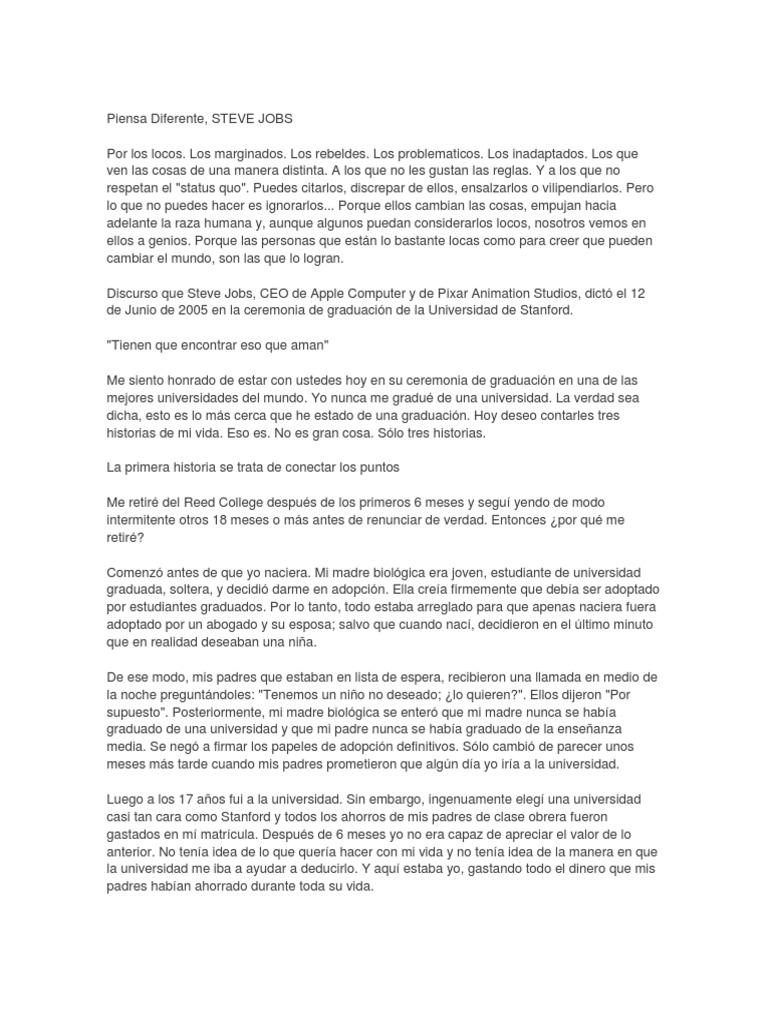 Piensa Diferente, STEVE JOBS

Por los locos. Los marginados. Los rebeldes. Los problematicos. Los inadaptados. Los que ven las cosas de una manera distinta. A los que no les gustan las reglas. Y a los que no respetan el "status quo". Puedes citarlos, discrepar de ellos, ensalzarlos o vilipendiarlos. Pero lo que no puedes hacer es ignorarlos... Porque ellos cambian las cosas, empujan hacia adelante la raza humana y, aunque algunos puedan considerarlos locos, nosotros vemos en ellos a genios. Porque las personas que están lo bastante locas como para creer que pueden cambiar el mundo, son las que lo logran.

Discurso que Steve Jobs, CEO de Apple Computer y de Pixar Animation Studios, dictó el 12 de Junio de 2005 en la ceremonia de graduación de la Universidad de Stanford.

"Tienen que encontrar eso que aman"

Me siento honrado de estar con ustedes hoy en su ceremonia de graduación en una de las mejores universidades del mundo. Yo nunca me gradué de una universidad. La verdad sea dicha, esto es lo más cerca que he estado de una graduación. Hoy deseo contarles tres historias de mi vida. Eso es. No es gran cosa. Sólo tres historias.

La primera historia se trata de conectar los puntos

Me retiré del Reed College después de los primeros 6 meses y seguí yendo de modo intermitente otros 18 meses o más antes de renunciar de verdad. Entonces ¿por qué me retiré?

Comenzó antes de que yo naciera. Mi madre biológica era joven, estudiante de universidad graduada, soltera, y decidió darme en adopción. Ella creía firmemente que debía ser adoptado por estudiantes graduados. Por lo tanto, todo estaba arreglado para que apenas naciera fuera adoptado por un abogado y su esposa; salvo que cuando nací, decidieron en el último minuto que en realidad deseaban una niña.

De ese modo, mis padres que estaban en lista de espera, recibieron una llamada en medio de la noche preguntándoles: "Tenemos un niño no deseado; ¿lo quieren?". Ellos dijeron "Por supuesto". Posteriormente, mi madre biológica se enteró que mi madre nunca se había graduado de una universidad y que mi padre nunca se había graduado de la enseñanza media. Se negó a firmar los papeles de adopción definitivos. Sólo cambió de parecer unos meses más tarde cuando mis padres prometieron que algún día yo iría a la universidad.

Luego a los 17 años fui a la universidad. Sin embargo, ingenuamente elegí una universidad casi tan cara como Stanford y todos los ahorros de mis padres de clase obrera fueron gastados en mí matrícula. Después de 6 meses yo no era capaz de apreciar el valor de lo anterior. No tenía idea de lo que quería hacer con mi vida y no tenía idea de la manera en que la universidad me iba a ayudar a deducirlo. Y aquí estaba yo, gastando todo el dinero que mis padres habían ahorrado durante toda su vida.